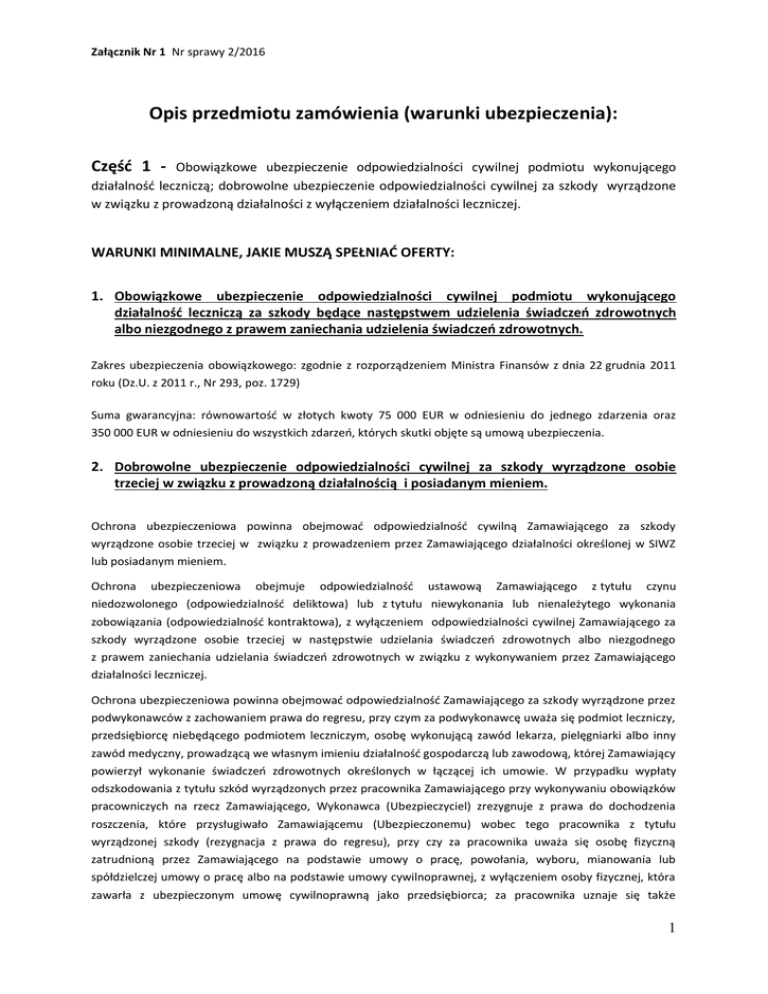 Załącznik Nr 1 Nr sprawy 2/2016

Opis przedmiotu zamówienia (warunki ubezpieczenia):

Część 1 - Obowiązkowe ubezpieczenie odpowiedzialności cywilnej podmiotu wykonującego działalność leczniczą; dobrowolne ubezpieczenie odpowiedzialności cywilnej za szkody wyrządzone w związku z prowadzoną działalności z wyłączeniem działalności leczniczej.

WARUNKI MINIMALNE, JAKIE MUSZĄ SPEŁNIAĆ OFERTY:

1. Obowiązkowe ubezpieczenie odpowiedzialności cywilnej podmiotu wykonującego działalność leczniczą za szkody będące następstwem udzielenia świadczeń zdrowotnych albo niezgodnego z prawem zaniechania udzielenia świadczeń zdrowotnych.

Zakres ubezpieczenia obowiązkowego: zgodnie z rozporządzeniem Ministra Finansów z dnia 22 grudnia 2011 roku (Dz.U. z 2011 r., Nr 293, poz. 1729)

Suma gwarancyjna: równowartość w złotych kwoty 75 000 EUR w odniesieniu do jednego zdarzenia oraz 350 000 EUR w odniesieniu do wszystkich zdarzeń, których skutki objęte są umową ubezpieczenia.

2. Dobrowolne ubezpieczenie odpowiedzialności cywilnej za szkody wyrządzone osobie trzeciej w związku z prowadzoną działalnością i posiadanym mieniem.

Ochrona ubezpieczeniowa powinna obejmować odpowiedzialność cywilną Zamawiającego za szkody wyrządzone osobie trzeciej w związku z prowadzeniem przez Zamawiającego działalności określonej w SIWZ lub posiadanym mieniem.

Ochrona ubezpieczeniowa obejmuje odpowiedzialność ustawową Zamawiającego z tytułu czynu niedozwolonego (odpowiedzialność deliktowa) lub z tytułu niewykonania lub nienależytego wykonania zobowiązania (odpowiedzialność kontraktowa), z wyłączeniem odpowiedzialności cywilnej Zamawiającego za szkody wyrządzone osobie trzeciej w następstwie udzielania świadczeń zdrowotnych albo niezgodnego z prawem zaniechania udzielania świadczeń zdrowotnych w związku z wykonywaniem przez Zamawiającego działalności leczniczej.

Ochrona ubezpieczeniowa powinna obejmować odpowiedzialność Zamawiającego za szkody wyrządzone przez podwykonawców z zachowaniem prawa do regresu, przy czym za podwykonawcę uważa się podmiot leczniczy, przedsiębiorcę niebędącego podmiotem leczniczym, osobę wykonującą zawód lekarza, pielęgniarki albo inny zawód medyczny, prowadzącą we własnym imieniu działalność gospodarczą lub zawodową, której Zamawiający powierzył wykonanie świadczeń zdrowotnych określonych w łączącej ich umowie. W przypadku wypłaty odszkodowania z tytułu szkód wyrządzonych przez pracownika Zamawiającego przy wykonywaniu obowiązków pracowniczych na rzecz Zamawiającego, Wykonawca (Ubezpieczyciel) zrezygnuje z prawa do dochodzenia roszczenia, które przysługiwało Zamawiającemu (Ubezpieczonemu) wobec tego pracownika z tytułu wyrządzonej szkody (rezygnacja z prawa do regresu), przy czy za pracownika uważa się osobę fizyczną zatrudnioną przez Zamawiającego na podstawie umowy o pracę, powołania, wyboru, mianowania lub spółdzielczej umowy o pracę albo na podstawie umowy cywilnoprawnej, z wyłączeniem osoby fizycznej, która zawarła z ubezpieczonym umowę cywilnoprawną jako przedsiębiorca; za pracownika uznaje się także

1